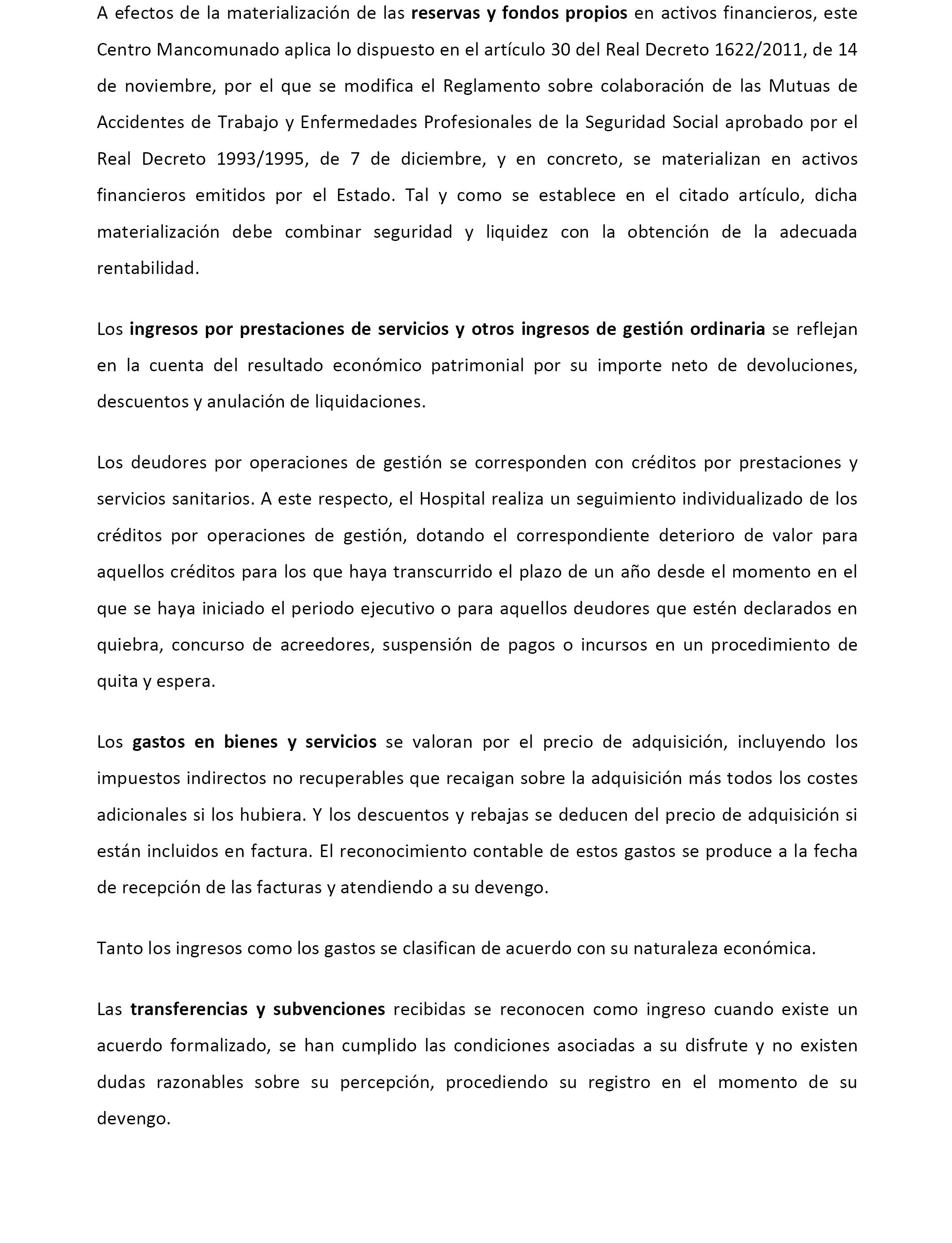 A efectos de la materialización de las reservas y fondos propios en activos financieros, este Centro Mancomunado aplica lo dispuesto en el artículo 30 del Real Decreto 1622/2011, de 14 de noviembre, por el que se modifica el Reglamento sobre colaboración de las Mutuas de Accidentes de Trabajo y Enfermedades Profesionales de la Seguridad Social aprobado por el Real Decreto 1993/1995, de 7 de diciembre, y en concreto, se materializan en activos financieros emitidos por el Estado. Tal y como se establece en el citado artículo, dicha materialización debe combinar seguridad y liquidez con la obtención de la adecuada rentabilidad.

Los ingresos por prestaciones de servicios y otros ingresos de gestión ordinaria se reflejan en la cuenta del resultado económico patrimonial por su importe neto de devoluciones, descuentos y anulación de liquidaciones.

Los deudores por operaciones de gestión se corresponden con créditos por prestaciones y servicios sanitarios. A este respecto, el Hospital realiza un seguimiento individualizado de los créditos por operaciones de gestión, dotando el correspondiente deterioro de valor para aquellos créditos para los que haya transcurrido el plazo de un año desde el momento en el que se haya iniciado el periodo ejecutivo o para aquellos deudores que estén declarados en quiebra, concurso de acreedores, suspensión de pagos o incursos en un procedimiento de quita y espera.

Los gastos en bienes y servicios se valoran por el precio de adquisición, incluyendo los impuestos indirectos no recuperables que recaigan sobre la adquisición más todos los costes adicionales si los hubiera. Y los descuentos y rebajas se deducen del precio de adquisición si están incluidos en factura. El reconocimiento contable de estos gastos se produce a la fecha de recepción de las facturas y atendiendo a su devengo.

Tanto los ingresos como los gastos se clasifican de acuerdo con su naturaleza económica.

Las transferencias y subvenciones recibidas se reconocen como ingreso cuando existe un acuerdo formalizado, se han cumplido las condiciones asociadas a su disfrute y no existen dudas razonables sobre su percepción, procediendo su registro en el momento de su devengo.